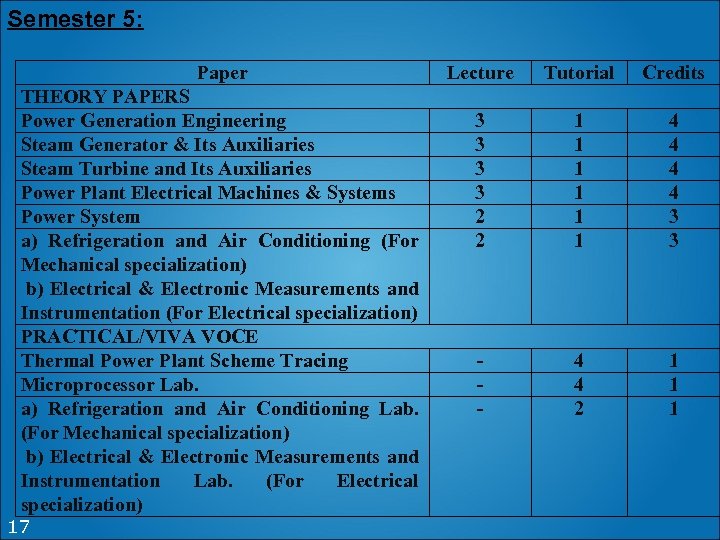 Semester 5:

| Paper | Lecture | Tutorial | Credits |
|---|---|---|---|
| THEORY PAPERS | | | |
| Power Generation Engineering | 3 | 1 | 4 |
| Steam Generator & Its Auxiliaries | 3 | 1 | 4 |
| Steam Turbine and Its Auxiliaries | 3 | 1 | 4 |
| Power Plant Electrical Machines & Systems | 3 | 1 | 4 |
| Power System | 2 | 1 | 3 |
| a) Refrigeration and Air Conditioning (For Mechanical specialization) b) Electrical & Electronic Measurements and Instrumentation (For Electrical specialization) | 2 | 1 | 3 |
| PRACTICAL/VIVA VOCE | | | |
| Thermal Power Plant Scheme Tracing | - | 4 | 1 |
| Microprocessor Lab. | - | 4 | 1 |
| a) Refrigeration and Air Conditioning Lab. (For Mechanical specialization) b) Electrical & Electronic Measurements and Instrumentation Lab. (For Electrical specialization) | - | 2 | 1 |

17